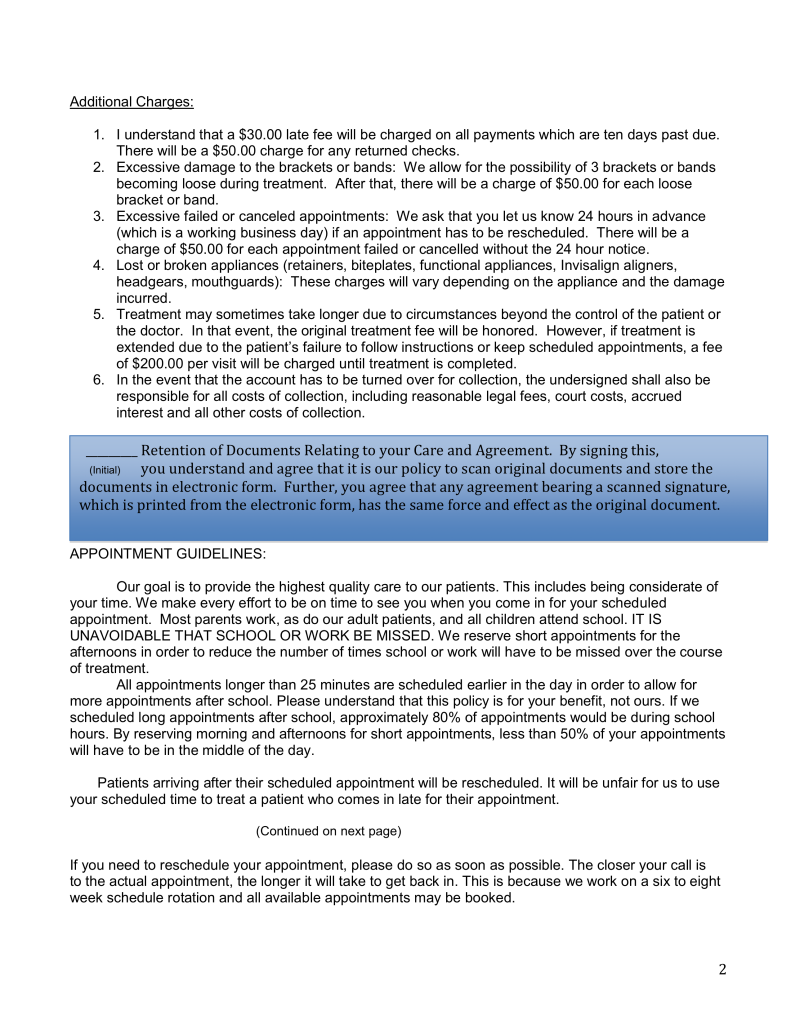 Additional Charges:

1. I understand that a \$30.00 late fee will be charged on all payments which are ten days past due. There will be a \$50.00 charge for any returned checks.
2. Excessive damage to the brackets or bands: We allow for the possibility of 3 brackets or bands becoming loose during treatment. After that, there will be a charge of \$50.00 for each loose bracket or band.
3. Excessive failed or canceled appointments: We ask that you let us know 24 hours in advance (which is a working business day) if an appointment has to be rescheduled. There will be a charge of \$50.00 for each appointment failed or cancelled without the 24 hour notice.
4. Lost or broken appliances (retainers, biteplates, functional appliances, Invisalign aligners, headgears, mouthguards): These charges will vary depending on the appliance and the damage incurred.
5. Treatment may sometimes take longer due to circumstances beyond the control of the patient or the doctor. In that event, the original treatment fee will be honored. However, if treatment is extended due to the patient's failure to follow instructions or keep scheduled appointments, a fee of \$200.00 per visit will be charged until treatment is completed.
6. In the event that the account has to be turned over for collection, the undersigned shall also be responsible for all costs of collection, including reasonable legal fees, court costs, accrued interest and all other costs of collection.

________ Retention of Documents Relating to your Care and Agreement. By signing this, (Initial) you understand and agree that it is our policy to scan original documents and store the documents in electronic form. Further, you agree that any agreement bearing a scanned signature, which is printed from the electronic form, has the same force and effect as the original document.

APPOINTMENT GUIDELINES:

Our goal is to provide the highest quality care to our patients. This includes being considerate of your time. We make every effort to be on time to see you when you come in for your scheduled appointment. Most parents work, as do our adult patients, and all children attend school. IT IS UNAVOIDABLE THAT SCHOOL OR WORK BE MISSED. We reserve short appointments for the afternoons in order to reduce the number of times school or work will have to be missed over the course of treatment.

All appointments longer than 25 minutes are scheduled earlier in the day in order to allow for more appointments after school. Please understand that this policy is for your benefit, not ours. If we scheduled long appointments after school, approximately 80% of appointments would be during school hours. By reserving morning and afternoons for short appointments, less than 50% of your appointments will have to be in the middle of the day.

Patients arriving after their scheduled appointment will be rescheduled. It will be unfair for us to use your scheduled time to treat a patient who comes in late for their appointment.

(Continued on next page)

If you need to reschedule your appointment, please do so as soon as possible. The closer your call is to the actual appointment, the longer it will take to get back in. This is because we work on a six to eight week schedule rotation and all available appointments may be booked.

2